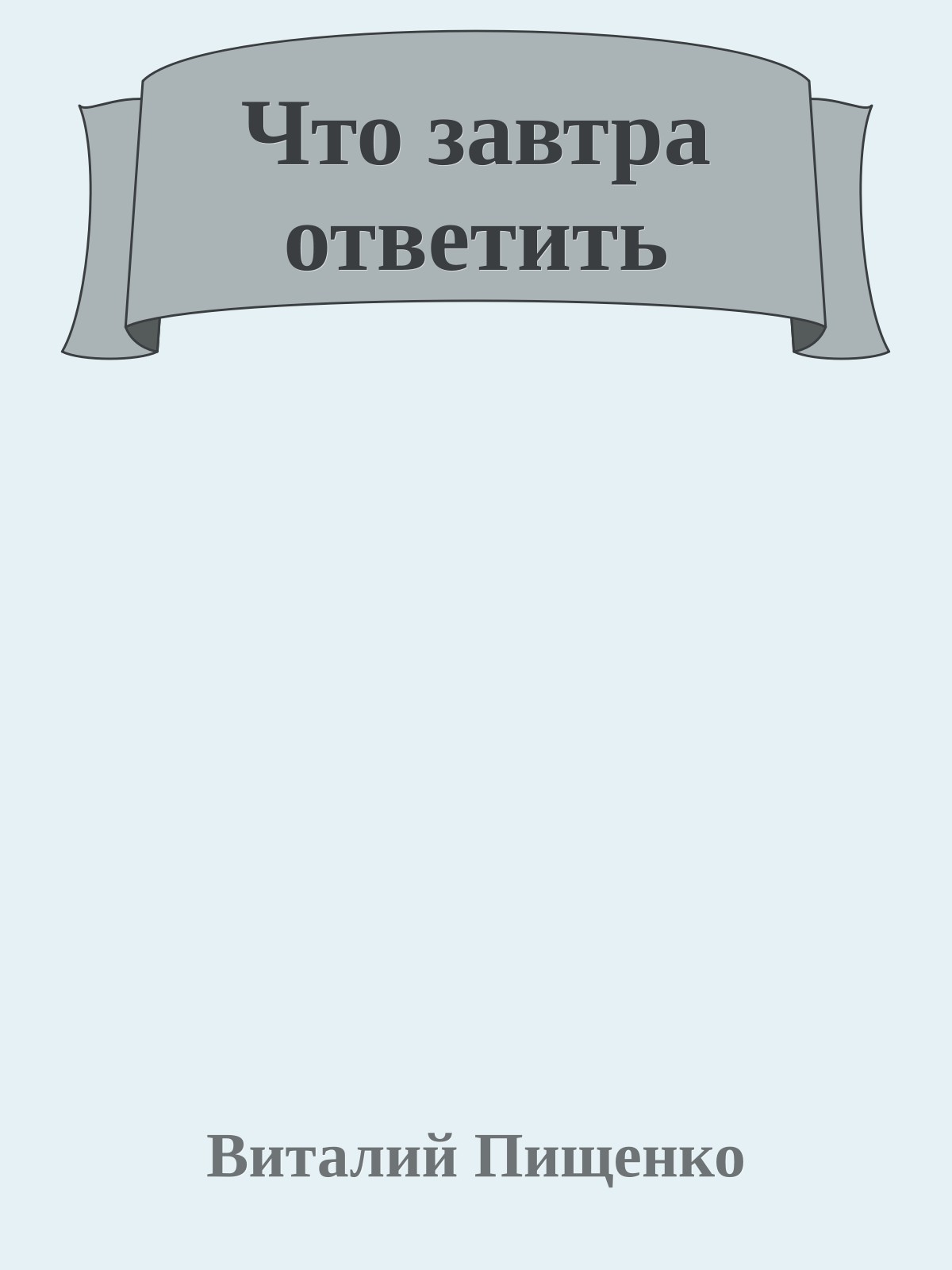 Что завтра ответить

Виталий Пищенко